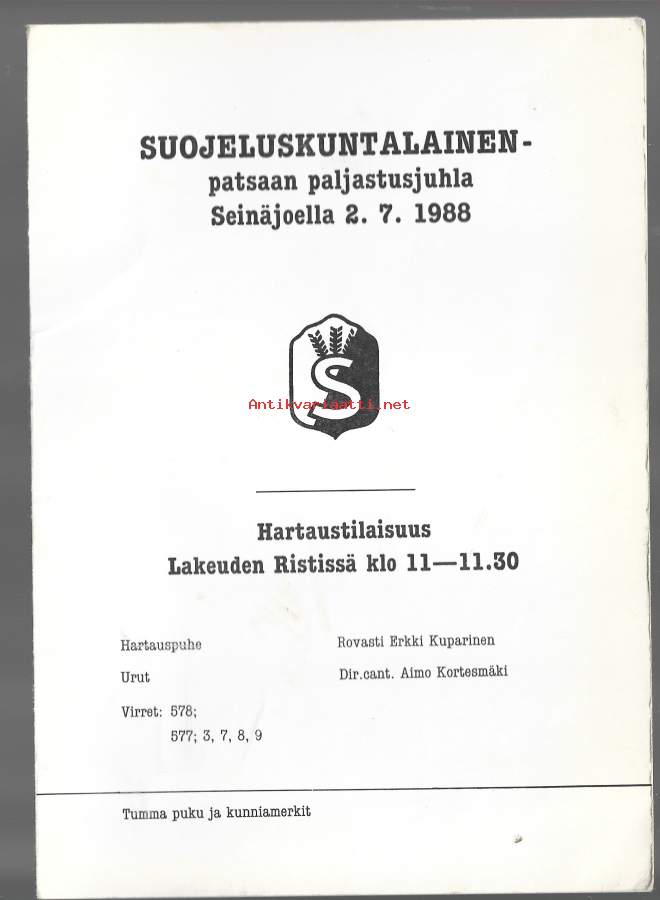 SUOJELUSKUNTALAINEN-
patsaan paljastusjuhla
Seinäjoella 2. 7. 1988

S

Hartaustilaisuus
Lakeuden Ristissä klo 11—11.30

Hartauspuhe Rovasti Erkki Kuparinen

Urut Dir.cant. Aimo Kortesmäki

Virret: 578;
577; 3, 7, 8, 9

Tumma puku ja kunniamerkit

Antikvariaatti.net